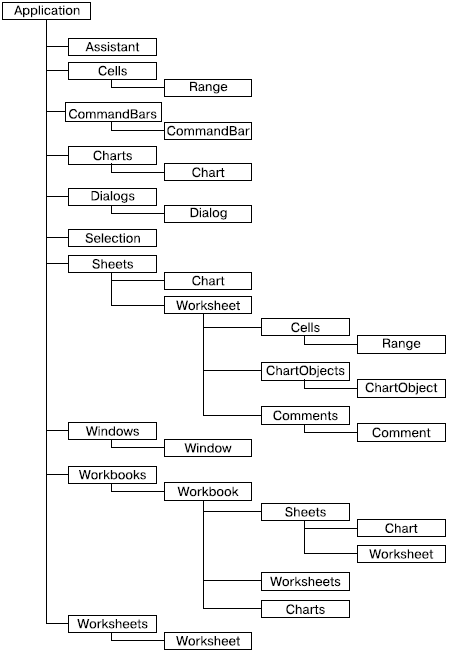 Application
Assistant
Cells
Range
CommandBars
CommandBar
Charts
Chart
Dialogs
Dialog
Selection
Sheets
Chart
Worksheet
Cells
Range
ChartObjects
ChartObject
Comments
Comment
Windows
Window
Workbooks
Workbook
Sheets
Chart
Worksheet
Worksheets
Charts
Worksheets
Worksheet